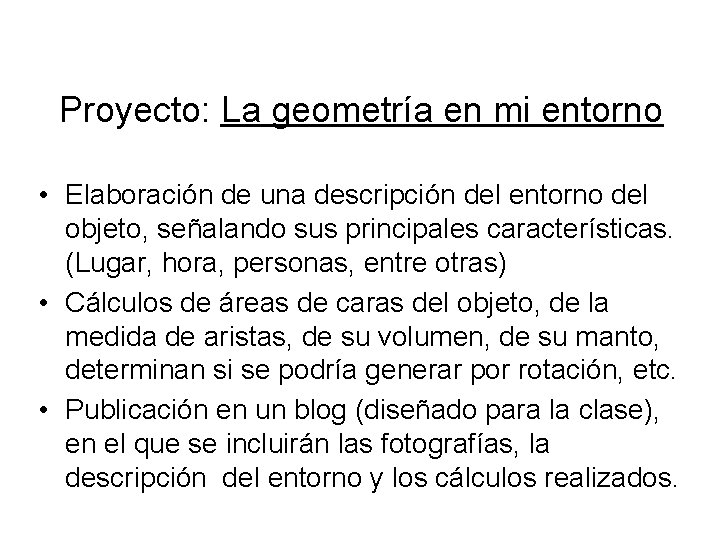 Proyecto: La geometría en mi entorno

• Elaboración de una descripción del entorno del objeto, señalando sus principales características. (Lugar, hora, personas, entre otras)
• Cálculos de áreas de caras del objeto, de la medida de aristas, de su volumen, de su manto, determinan si se podría generar por rotación, etc.
• Publicación en un blog (diseñado para la clase), en el que se incluirán las fotografías, la descripción del entorno y los cálculos realizados.